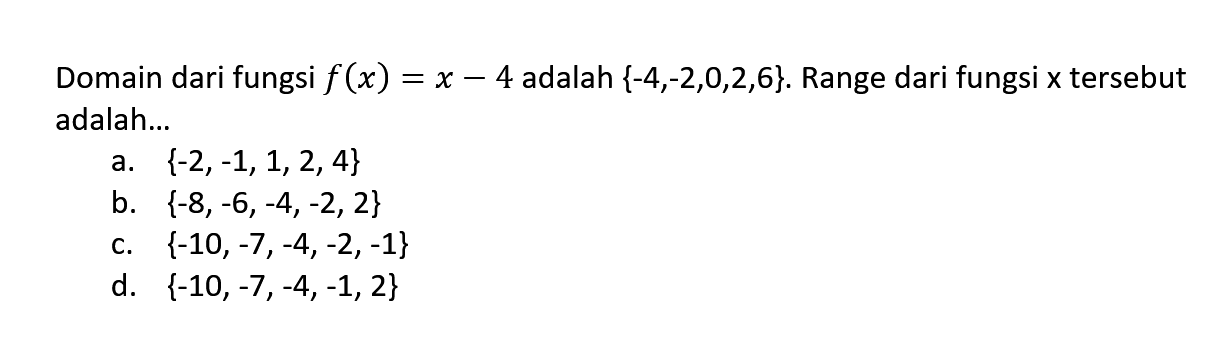 Domain dari fungsi $f(x) = x - 4$ adalah {-4,-2,0,2,6}. Range dari fungsi x tersebut adalah...

a. {-2, -1, 1, 2, 4}
b. {-8, -6, -4, -2, 2}
c. {-10, -7, -4, -2, -1}
d. {-10, -7, -4, -1, 2}